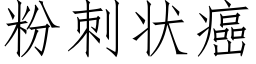 粉刺状癌